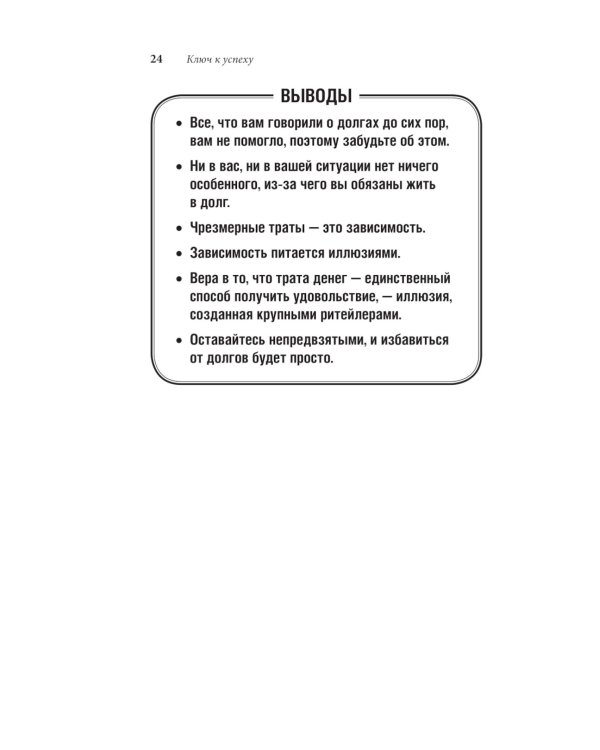 24 Ключ к успеху

ВЫВОДЫ

• Все, что вам говорили о долгах до сих пор, вам не помогло, поэтому забудьте об этом.

• Ни в вас, ни в вашей ситуации нет ничего особенного, из-за чего вы обязаны жить в долг.

• Чрезмерные траты — это зависимость.

• Зависимость питается иллюзиями.

• Вера в то, что трата денег — единственный способ получить удовольствие, — иллюзия, созданная крупными ритейлерами.

• Оставайтесь непредвзятыми, и избавиться от долгов будет просто.